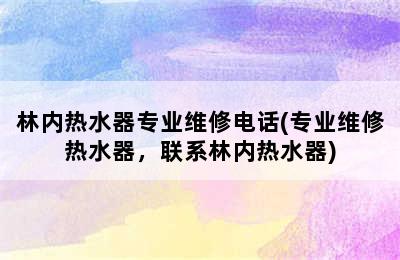 林内热水器专业维修电话(专业维修热水器，联系林内热水器)